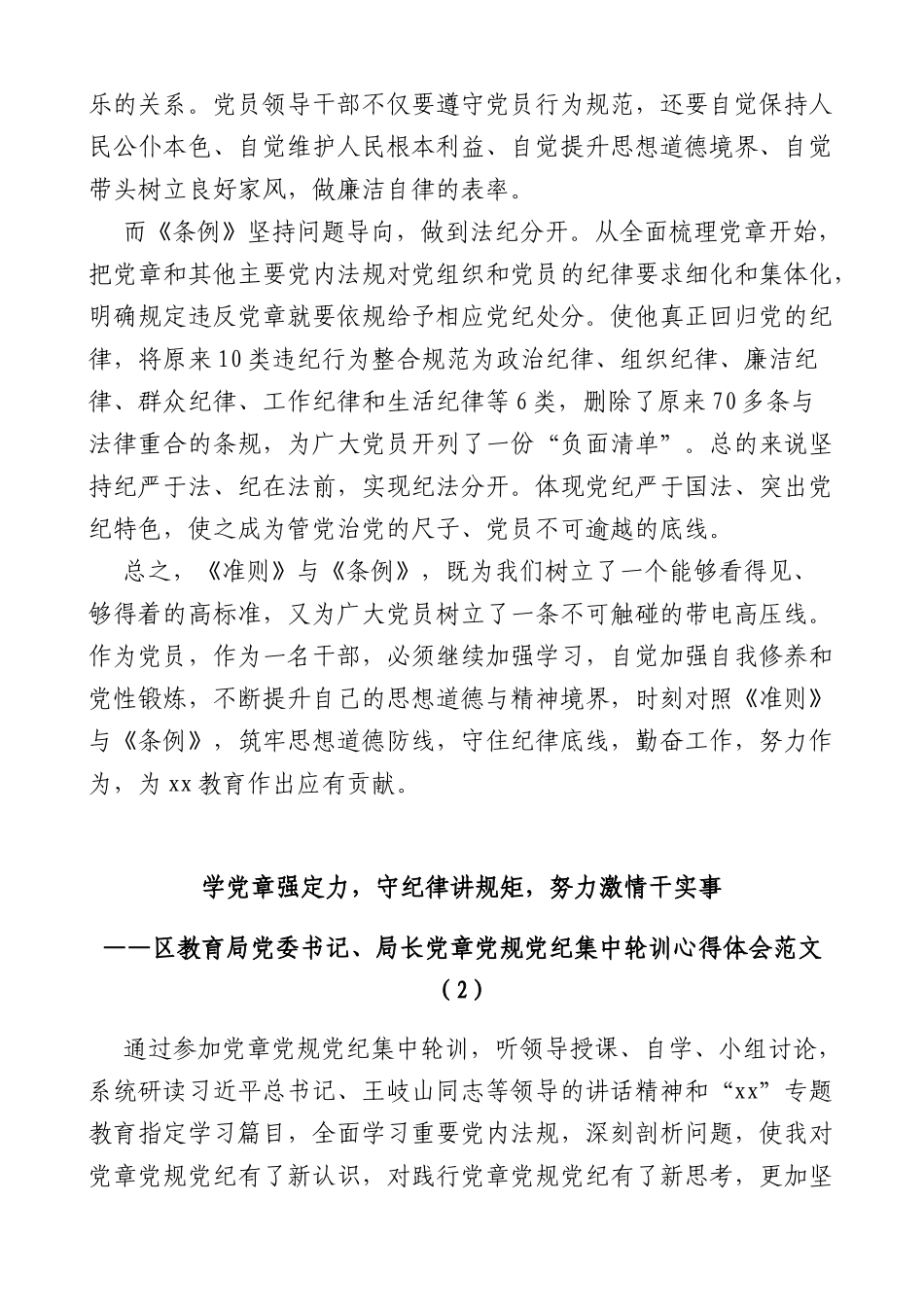 乐的关系。党员领导干部不仅要遵守党员行为规范，还要自觉保持人民公仆本色、自觉维护人民根本利益、自觉提升思想道德境界、自觉带头树立良好家风，做廉洁自律的表率。

而《条例》坚持问题导向，做到法纪分开。从全面梳理党章开始，把党章和其他主要党内法规对党组织和党员的纪律要求细化和集体化，明确规定违反党章就要依规给予相应党纪处分。使他真正回归党的纪律，将原来10类违纪行为整合规范为政治纪律、组织纪律、廉洁纪律、群众纪律、工作纪律和生活纪律等6类，删除了原来70多条与法律重合的条规，为广大党员开列了一份“负面清单”。总的来说坚持纪严于法、纪在法前，实现纪法分开。体现党纪严于国法、突出党纪特色，使之成为管党治党的尺子、党员不可逾越的底线。

总之，《准则》与《条例》，既为我们树立了一个能够看得见、够得着的高标准，又为广大党员树立了一条不可触碰的带电高压线。作为党员，作为一名干部，必须继续加强学习，自觉加强自我修养和党性锻炼，不断提升自己的思想道德与精神境界，时刻对照《准则》与《条例》，筑牢思想道德防线，守住纪律底线，勤奋工作，努力作为，为xx教育作出应有贡献。

学党章强定力，守纪律讲规矩，努力激情干实事

——区教育局党委书记、局长党章党规党纪集中轮训心得体会范文（2）

通过参加党章党规党纪集中轮训，听领导授课、自学、小组讨论，系统研读习近平总书记、王岐山同志等领导的讲话精神和“xx”专题教育指定学习篇目，全面学习重要党内法规，深刻剖析问题，使我对党章党规党纪有了新认识，对践行党章党规党纪有了新思考，更加坚